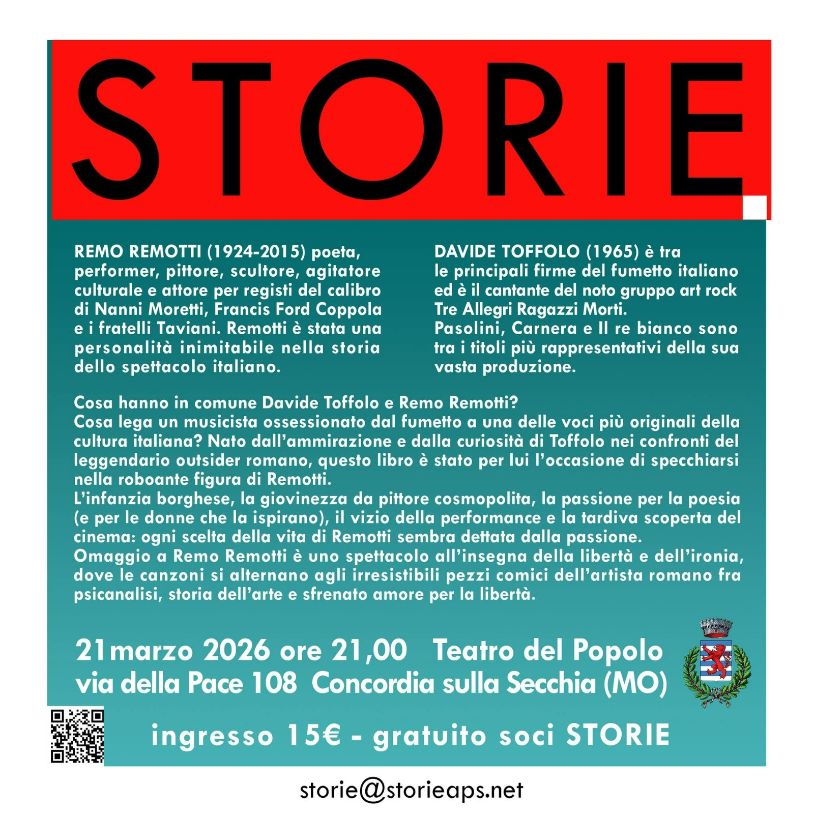 STORIE

REMO REMOTTI (1924-2015) poeta, performer, pittore, scultore, agitatore culturale e attore per registi del calibro di Nanni Moretti, Francis Ford Coppola e i fratelli Taviani. Remotti è stata una personalità inimitabile nella storia dello spettacolo italiano.

DAVIDE TOFFOLO (1965) è tra le principali firme del fumetto italiano ed è il cantante del noto gruppo art rock Tre Allegri Ragazzi Morti. Pasolini, Carnera e Il re bianco sono tra i titoli più rappresentativi della sua vasta produzione.

Cosa hanno in comune Davide Toffolo e Remo Remotti?
Cosa lega un musicista ossessionato dal fumetto a una delle voci più originali della cultura italiana? Nato dall'ammirazione e dalla curiosità di Toffolo nei confronti del leggendario outsider romano, questo libro è stato per lui l'occasione di specchiarsi nella roboante figura di Remotti.
L'infanzia borghese, la giovinezza da pittore cosmopolita, la passione per la poesia (e per le donne che la ispirano), il vizio della performance e la tardiva scoperta del cinema: ogni scelta della vita di Remotti sembra dettata dalla passione.
Omaggio a Remo Remotti è uno spettacolo all'insegna della libertà e dell'ironia, dove le canzoni si alternano agli irresistibili pezzi comici dell'artista romano fra psicanalisi, storia dell'arte e sfrenato amore per la libertà.

21marzo 2026 ore 21,00 Teatro del Popolo
via della Pace 108 Concordia sulla Secchia (MO)

ingresso 15€ - gratuito soci STORIE

storie@storieaps.net